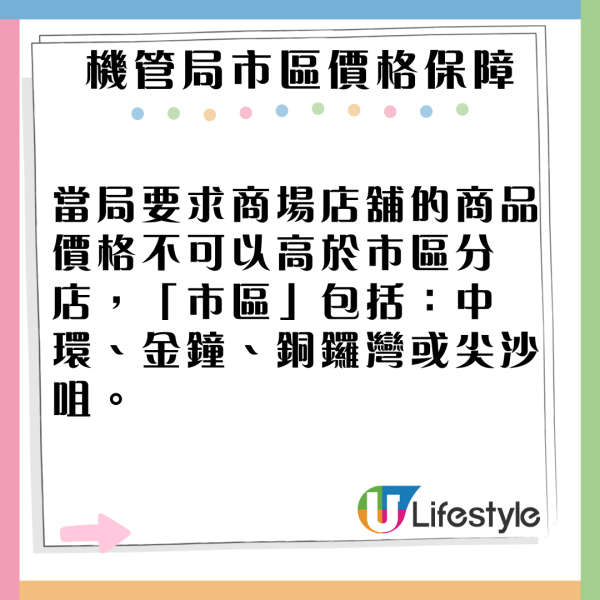 機管局市區價格保障

當局要求商場店舖的商品價格不可以高於市區分店，「市區」包括：中環、金鐘、銅鑼灣或尖沙咀。

U Lifestyle